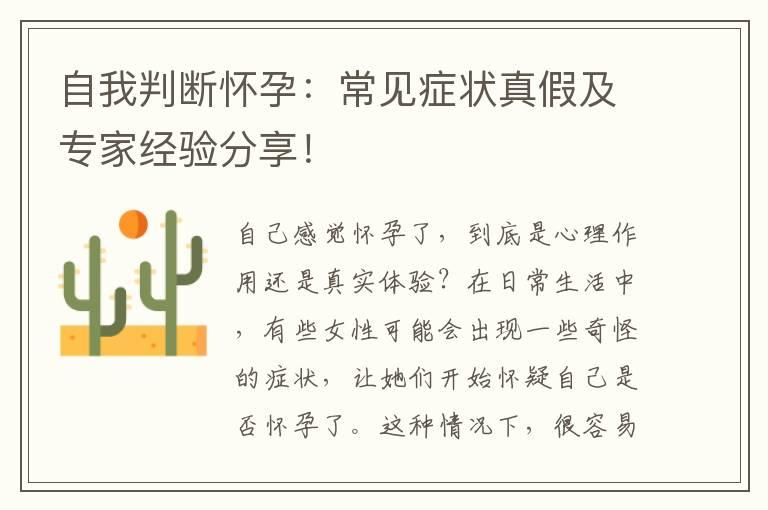 自我判断怀孕：常见症状真假及专家经验分享！

自己感觉怀孕了，到底是心理作用还是真实体验？在日常生活中，有些女性可能会出现一些奇怪的症状，让她们开始怀疑自己是否怀孕了。这种情况下，很容易